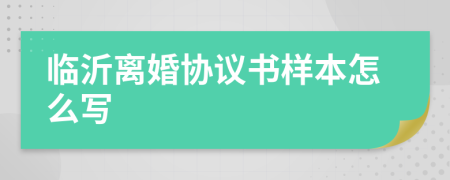 临沂离婚协议书样本怎么写